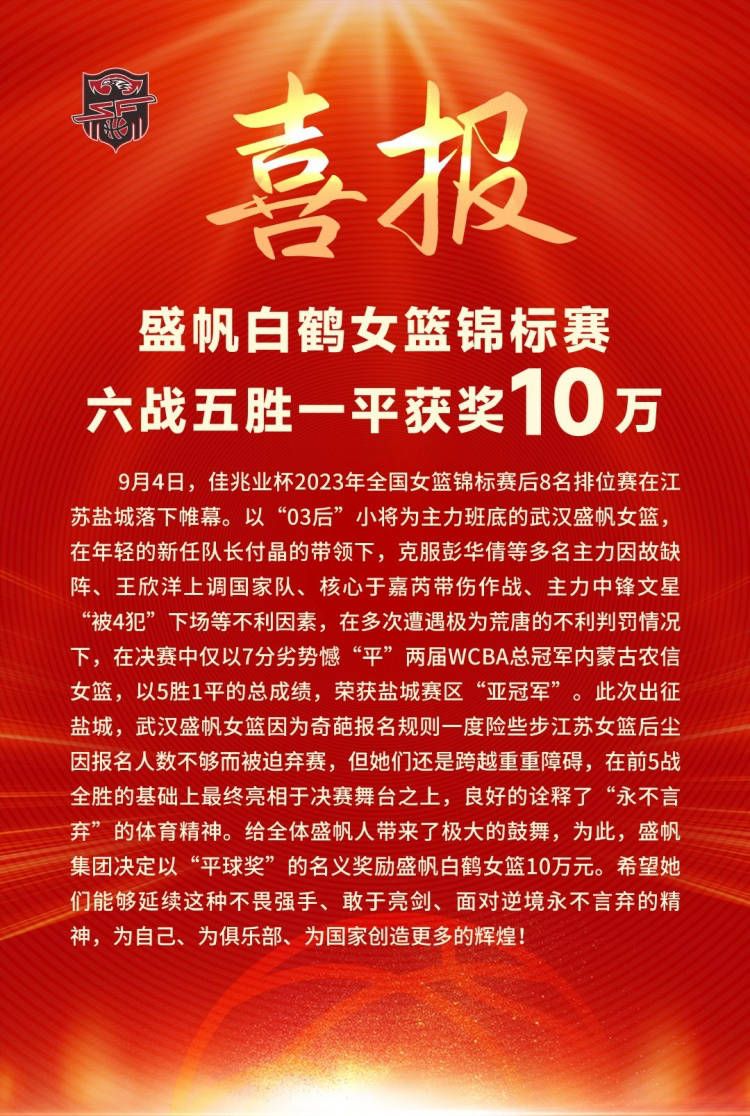 喜报

盛帆白鹤女篮锦标赛
六战五胜一平获奖10万

9月4日，佳兆业杯2023年全国女篮锦标赛后8名排位赛在江苏盐城落下帷幕。以“03后”小将为主力班底的武汉盛帆女篮，在年轻的新任队长付晶的带领下，克服彭华倩等多名主力因故缺阵、王欣洋上调国家队、核心于嘉芮带伤作战、主力中锋文星“被4犯”下场等不利因素，在多次遭遇极为荒唐的不利判罚情况下，在决赛中仅以7分劣势憾“平”两届WCBA总冠军内蒙古农信女篮，以5胜1平的总成绩，荣获盐城赛区“亚冠军”。此次出征盐城，武汉盛帆女篮因为奇葩报名规则一度险些步江苏女篮后尘因报名人数不够而被迫弃赛，但她们还是跨越重重障碍，在前5战全胜的基础上最终亮相于决赛舞台之上，良好的诠释了“永不言弃”的体育精神。给全体盛帆人带来了极大的鼓舞，为此，盛帆集团决定以“平球奖”的名义奖励盛帆白鹤女篮10万元。希望她们能够延续这种不畏强手、敢于亮剑、面对逆境永不言弃的精神，为自己、为俱乐部、为国家创造更多的辉煌！